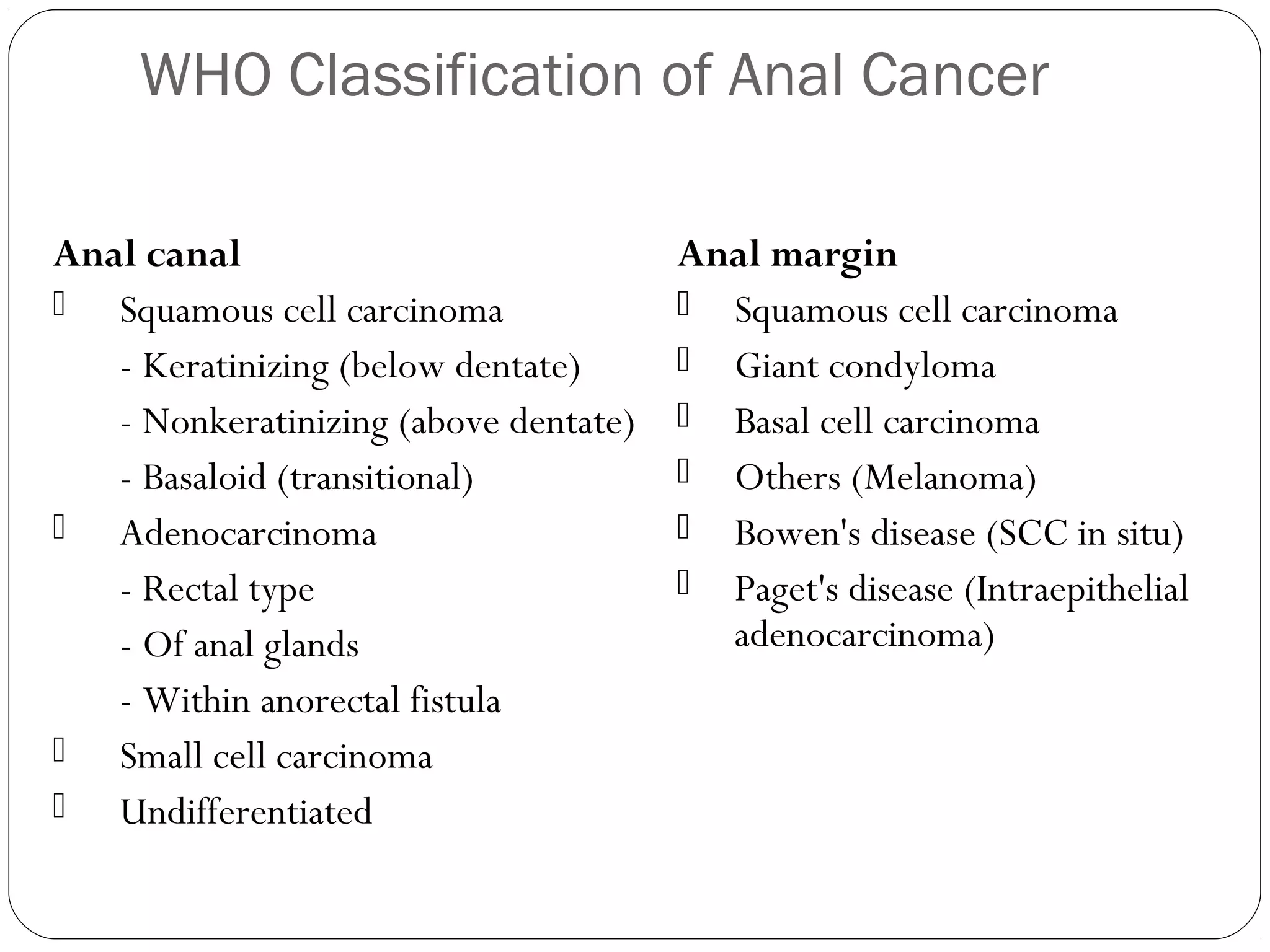 WHO Classification of Anal Cancer

Anal canal

- Squamous cell carcinoma
  - Keratinizing (below dentate)
  - Nonkeratinizing (above dentate)
  - Basaloid (transitional)
- Adenocarcinoma
  - Rectal type
  - Of anal glands
  - Within anorectal fistula
- Small cell carcinoma
- Undifferentiated

Anal margin

- Squamous cell carcinoma
- Giant condyloma
- Basal cell carcinoma
- Others (Melanoma)
- Bowen's disease (SCC in situ)
- Paget's disease (Intraepithelial adenocarcinoma)